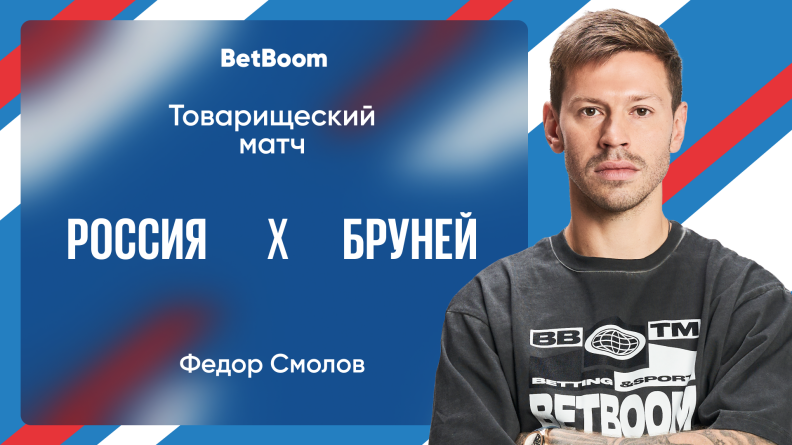 BetBoom

Товарищеский матч

РОССИЯ X БРУНЕЙ

Федор Смолов

BB TM
BETTING &SPORT
BETBOOM